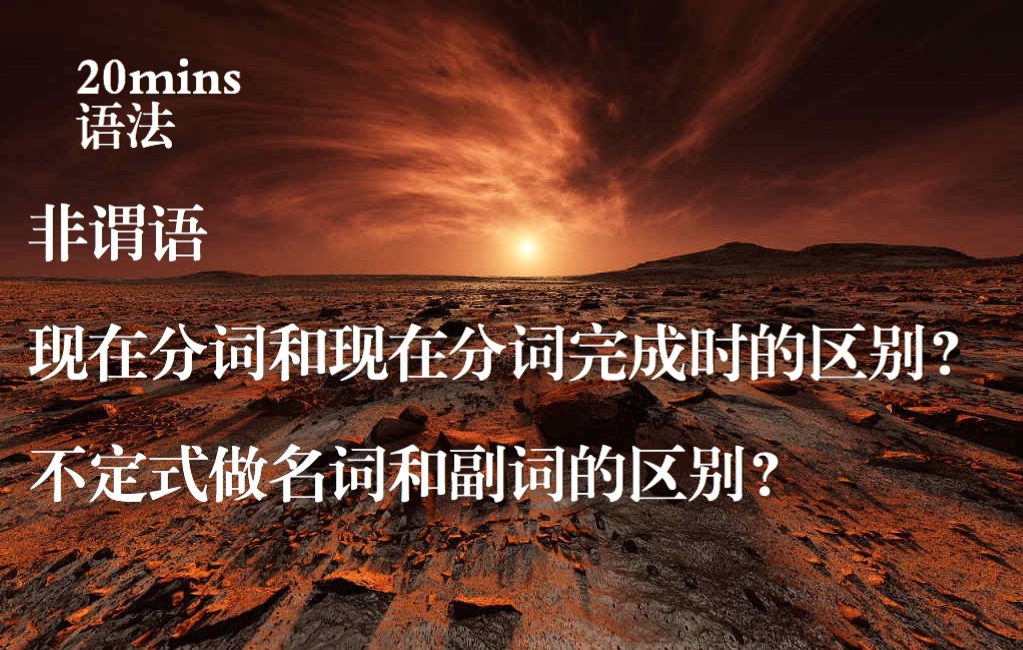 20mins
语法

非谓语

现在分词和现在分词完成时的区别？

不定式做名词和副词的区别？